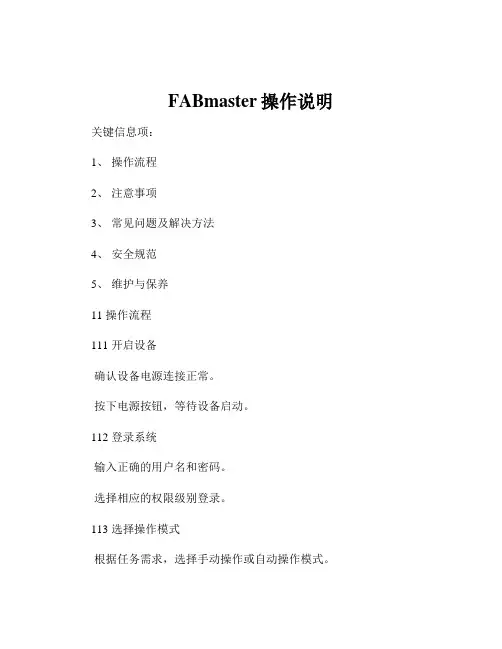 FABmaster 操作说明

关键信息项：

1、 操作流程

2、 注意事项

3、 常见问题及解决方法

4、 安全规范

5、 维护与保养

11 操作流程

111 开启设备

确认设备电源连接正常。

按下电源按钮，等待设备启动。

112 登录系统

输入正确的用户名和密码。

选择相应的权限级别登录。

113 选择操作模式

根据任务需求，选择手动操作或自动操作模式。